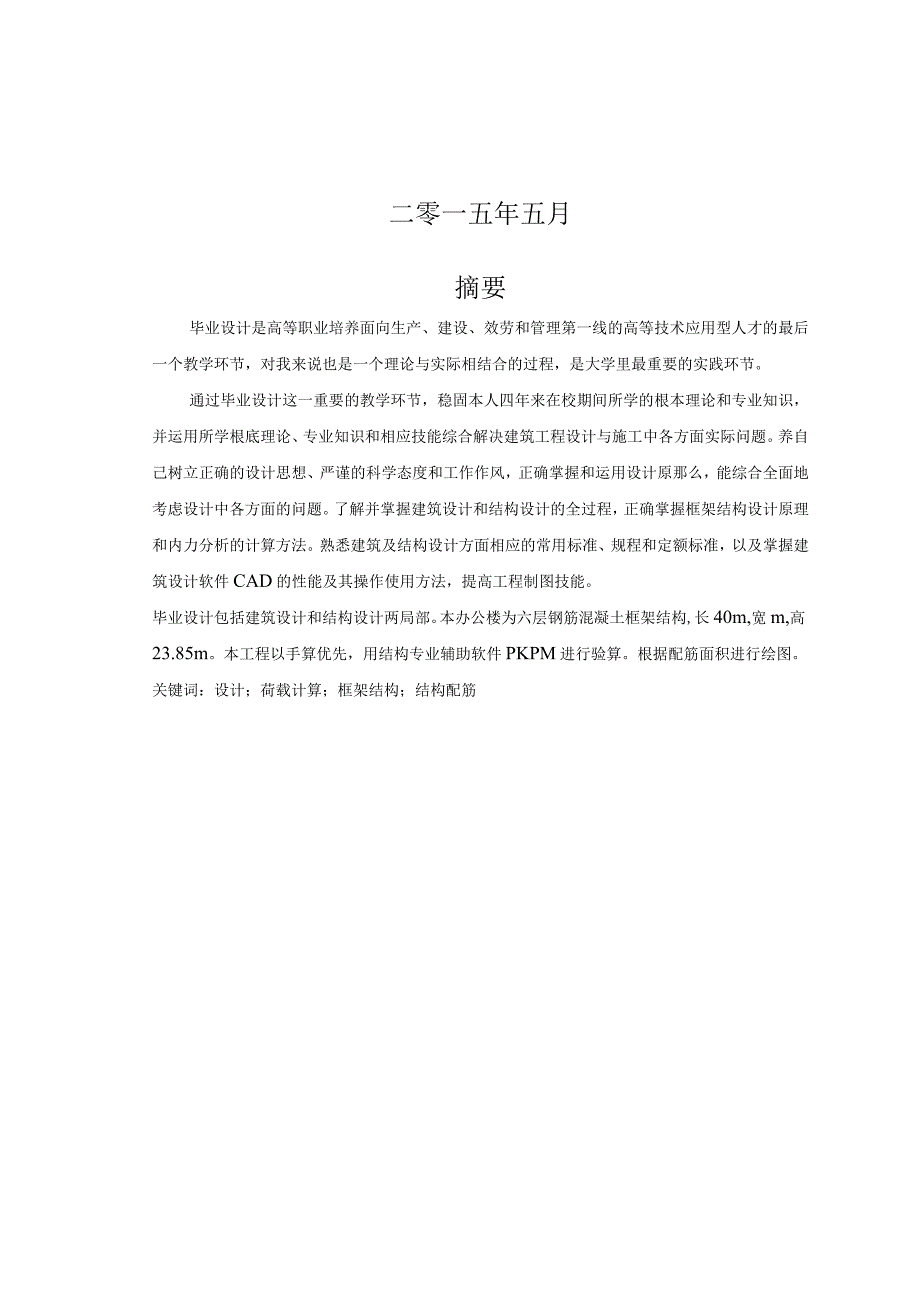 二零一五年五月

摘要

毕业设计是高等职业培养面向生产、建设、效劳和管理第一线的高等技术应用型人才的最后一个教学环节，对我来说也是一个理论与实际相结合的过程，是大学里最重要的实践环节。

通过毕业设计这一重要的教学环节，稳固本人四年来在校期间所学的根本理论和专业知识，并运用所学根底理论、专业知识和相应技能综合解决建筑工程设计与施工中各方面实际问题。养自己树立正确的设计思想、严谨的科学态度和工作作风，正确掌握和运用设计原那么，能综合全面地考虑设计中各方面的问题。了解并掌握建筑设计和结构设计的全过程，正确掌握框架结构设计原理和内力分析的计算方法。熟悉建筑及结构设计方面相应的常用标准、规程和定额标准，以及掌握建筑设计软件CAD的性能及其操作使用方法，提高工程制图技能。

毕业设计包括建筑设计和结构设计两局部。本办公楼为六层钢筋混凝土框架结构，长40m,宽m,高23.85m。本工程以手算优先，用结构专业辅助软件PKPM进行验算。根据配筋面积进行绘图。

关键词：设计；荷载计算；框架结构；结构配筋